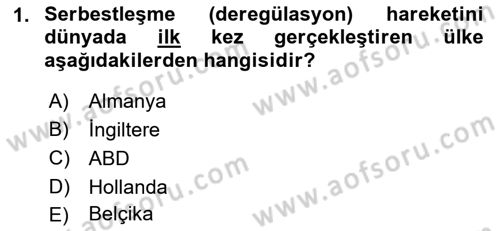 1. Serbestleşme (deregülasyon) hareketini dünyada ilk kez gerçekleştiren ülke aşağıdakilerden hangisidir?

A) Almanya
B) İngiltere
C) ABD
D) Hollanda
E) Belçika

www.aofsoru.com
www.aofsoru.com
www.aofsoru.com
www.aofsoru.com